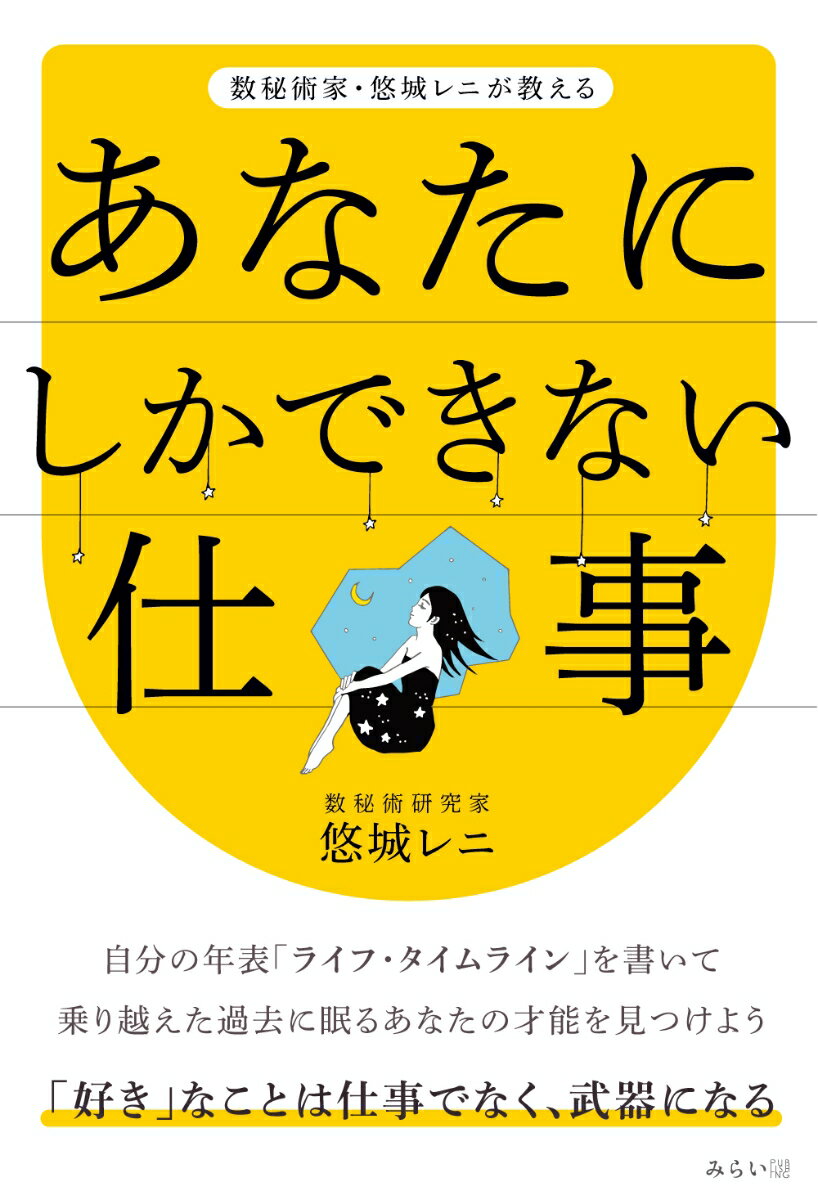 数秘術家・悠城レニが教える

あなたにしかできない仕事

数秘術研究家
悠城レニ

自分の年表「ライフ・タイムライン」を書いて
乗り越えた過去に眠るあなたの才能を見つけよう

「好き」なことは仕事でなく、武器になる

みらい PUBLISHING